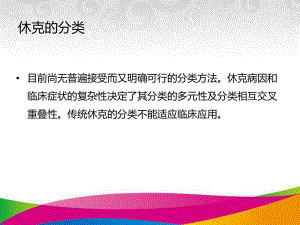 休克的分类

• 目前尚无普遍接受而又明确可行的分类方法。休克病因和临床症状的复杂性决定了其分类的多元性及分类相互交叉重叠性。传统休克的分类不能适应临床应用。